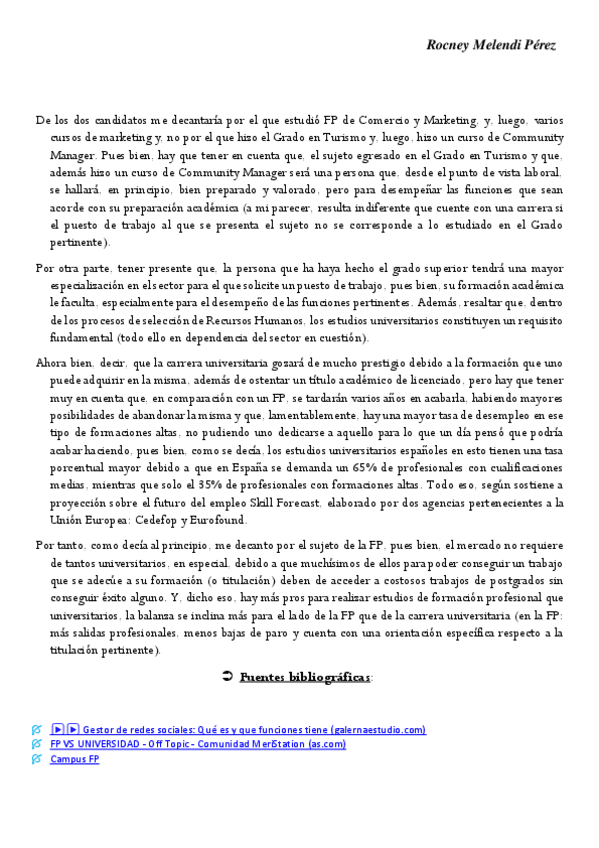 Rocney Melendi Pérez

De los dos candidatos me decantaría por el que estudió FP de Comercio y Marketing, y, luego, varios cursos de marketing y, no por el que hizo el Grado en Turismo y, luego, hizo un curso de Community Manager. Pues bien, hay que tener en cuenta que, el sujeto egresado en el Grado en Turismo y que, además hizo un curso de Community Manager será una persona que, desde el punto de vista laboral, se hallará, en principio, bien preparado y valorado, pero para desempeñar las funciones que sean acorde con su preparación académica (a mi parecer, resulta indiferente que cuente con una carrera si el puesto de trabajo al que se presenta el sujeto no se corresponde a lo estudiado en el Grado pertinente).

Por otra parte, tener presente que, la persona que ha haya hecho el grado superior tendrá una mayor especialización en el sector para el que solicite un puesto de trabajo, pues bien, su formación académica le faculta, especialmente para el desempeño de las funciones pertinentes. Además, resaltar que, dentro de los procesos de selección de Recursos Humanos, los estudios universitarios constituyen un requisito fundamental (todo ello en dependencia del sector en cuestión).

Ahora bien, decir, que la carrera universitaria gozará de mucho prestigio debido a la formación que uno puede adquirir en la misma, además de ostentar un título académico de licenciado, pero hay que tener muy en cuenta que, en comparación con un FP, se tardarán varios años en acabarla, habiendo mayores posibilidades de abandonar la misma y que, lamentablemente, hay una mayor tasa de desempleo en ese tipo de formaciones altas, no pudiendo uno dedicarse a aquello para lo que un día pensó que podría acabar haciendo, pues bien, como se decía, los estudios universitarios españoles en esto tienen una tasa porcentual mayor debido a que en España se demanda un 65% de profesionales con cualificaciones medias, mientras que solo el 35% de profesionales con formaciones altas. Todo eso, según sostiene a proyección sobre el futuro del empleo Skill Forecast, elaborado por dos agencias pertenecientes a la Unión Europea: Cedefop y Eurofound.

Por tanto, como decía al principio, me decanto por el sujeto de la FP, pues bien, el mercado no requiere de tantos universitarios, en especial, debido a que muchísimos de ellos para poder conseguir un trabajo que se adecúe a su formación (o titulación) deben de acceder a costosos trabajos de postgrados sin conseguir éxito alguno. Y, dicho eso, hay más pros para realizar estudios de formación profesional que universitarios, la balanza se inclina más para el lado de la FP que de la carrera universitaria (en la FP: más salidas profesionales, menos bajas de paro y cuenta con una orientación específica respecto a la titulación pertinente).

Fuentes bibliográficas:

▶▶ Gestor de redes sociales: Qué es y que funciones tiene (galernaestudio.com)
FP VS UNIVERSIDAD - Off Topic - Comunidad MeriStation (as.com)
Campus FP